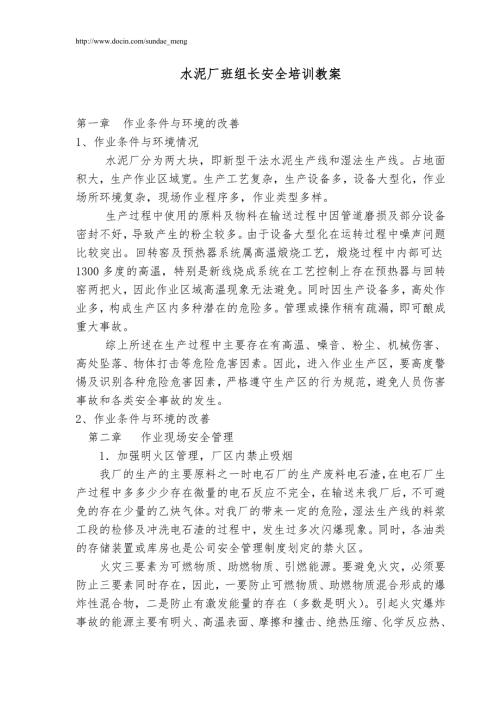 http://www.docin.com/sundae_meng

水泥厂班组长安全培训教案

第一章　作业条件与环境的改善
1、作业条件与环境情况

水泥厂分为两大块，即新型干法水泥生产线和湿法生产线。占地面积大，生产作业区域宽。生产工艺复杂，生产设备多，设备大型化，作业场所环境复杂，现场作业程序多，作业类型多样。

生产过程中使用的原料及物料在输送过程中因管道磨损及部分设备密封不好，导致产生的粉尘较多。由于设备大型化在运转过程中噪声问题比较突出。回转窑及预热器系统属高温煅烧工艺，煅烧过程中内部可达1300多度的高温，特别是新线烧成系统在工艺控制上存在预热器与回转窑两把火，因此作业区域高温现象无法避免。同时因生产设备多，高处作业多，构成生产区内多种潜在的危险多。管理或操作稍有疏漏，即可酿成重大事故。

综上所述在生产过程中主要存在有高温、噪音、粉尘、机械伤害、高处坠落、物体打击等危险危害因素。因此，进入作业生产区，要高度警惕及识别各种危险危害因素，严格遵守生产区的行为规范，避免人员伤害事故和各类安全事故的发生。
2、作业条件与环境的改善
第二章　作业现场安全管理
1．加强明火区管理，厂区内禁止吸烟

我厂的生产的主要原料之一时电石厂的生产废料电石渣，在电石厂生产过程中多多少少存在微量的电石反应不完全，在输送来我厂后，不可避免的存在少量的乙炔气体。对我厂的带来一定的危险，湿法生产线的料浆工段的检修及冲洗电石渣的过程中，发生过多次闪爆现象。同时，各油类的存储装置或库房也是公司安全管理制度划定的禁火区。

火灾三要素为可燃物质、助燃物质、引燃能源。要避免火灾，必须要防止三要素同时存在，因此，一要防止可燃物质、助燃物质混合形成的爆炸性混合物，二是防止有激发能量的存在（多数是明火）。引起火灾爆炸事故的能源主要有明火、高温表面、摩擦和撞击、绝热压缩、化学反应热、